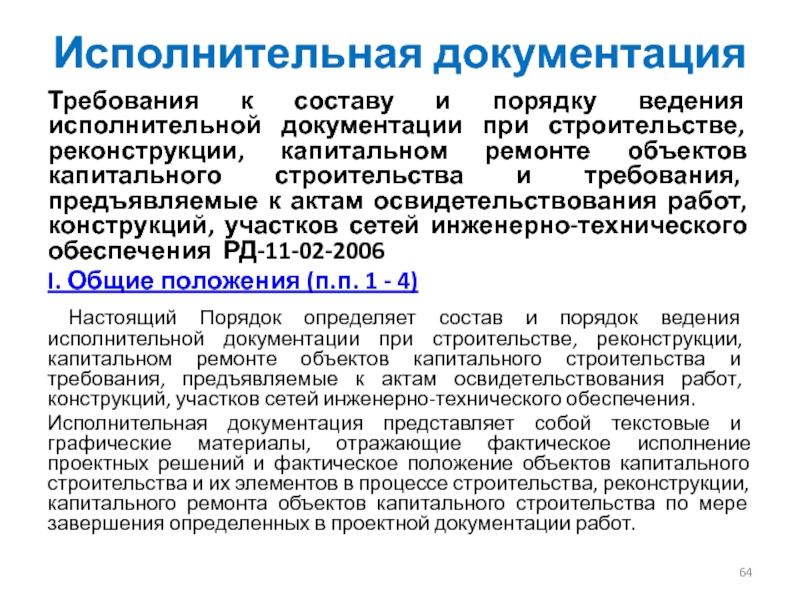 Исполнительная документация

Требования к составу и порядку ведения исполнительной документации при строительстве, реконструкции, капитальном ремонте объектов капитального строительства и требования, предъявляемые к актам освидетельствования работ, конструкций, участков сетей инженерно-технического обеспечения РД-11-02-2006

I. Общие положения (п.п. 1 - 4)

Настоящий Порядок определяет состав и порядок ведения исполнительной документации при строительстве, реконструкции, капитальном ремонте объектов капитального строительства и требования, предъявляемые к актам освидетельствования работ, конструкций, участков сетей инженерно-технического обеспечения.

Исполнительная документация представляет собой текстовые и графические материалы, отражающие фактическое исполнение проектных решений и фактическое положение объектов капитального строительства и их элементов в процессе строительства, реконструкции, капитального ремонта объектов капитального строительства по мере завершения определенных в проектной документации работ.

64